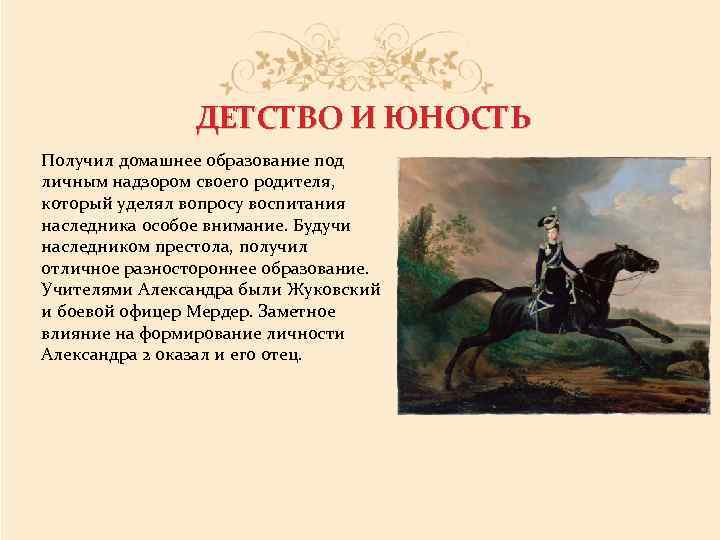 ДЕТСТВО И ЮНОСТЬ

Получил домашнее образование под личным надзором своего родителя, который уделял вопросу воспитания наследника особое внимание. Будучи наследником престола, получил отличное разностороннее образование. Учителями Александра были Жуковский и боевой офицер Мердер. Заметное влияние на формирование личности Александра 2 оказал и его отец.